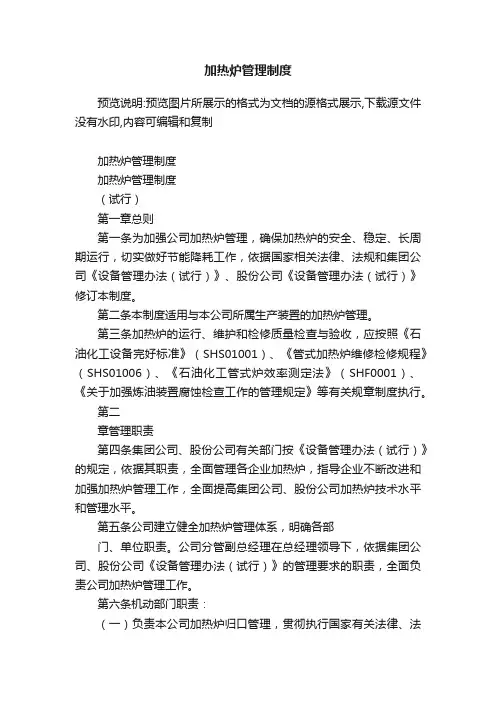 加热炉管理制度

预览说明:预览图片所展示的格式为文档的源格式展示,下载源文件没有水印,内容可编辑和复制

加热炉管理制度

加热炉管理制度

（试行）

第一章总则

第一条为加强公司加热炉管理，确保加热炉的安全、稳定、长周期运行，切实做好节能降耗工作，依据国家相关法律、法规和集团公司《设备管理办法（试行）》、股份公司《设备管理办法（试行）》修订本制度。

第二条本制度适用与本公司所属生产装置的加热炉管理。

第三条加热炉的运行、维护和检修质量检查与验收，应按照《石油化工设备完好标准》（SHS01001）、《管式加热炉维修检修规程》（SHS01006）、《石油化工管式炉效率测定法》（SHF0001）、《关于加强炼油装置腐蚀检查工作的管理规定》等有关规章制度执行。

第二

章管理职责

第四条集团公司、股份公司有关部门按《设备管理办法（试行）》的规定，依据其职责，全面管理各企业加热炉，指导企业不断改进和加强加热炉管理工作，全面提高集团公司、股份公司加热炉技术水平和管理水平。

第五条公司建立健全加热炉管理体系，明确各部

门、单位职责。公司分管副总经理在总经理领导下，依据集团公司、股份公司《设备管理办法（试行）》的管理要求的职责，全面负责公司加热炉管理工作。

第六条机动部门职责：

（一）负责本公司加热炉归口管理，贯彻执行国家有关法律、法